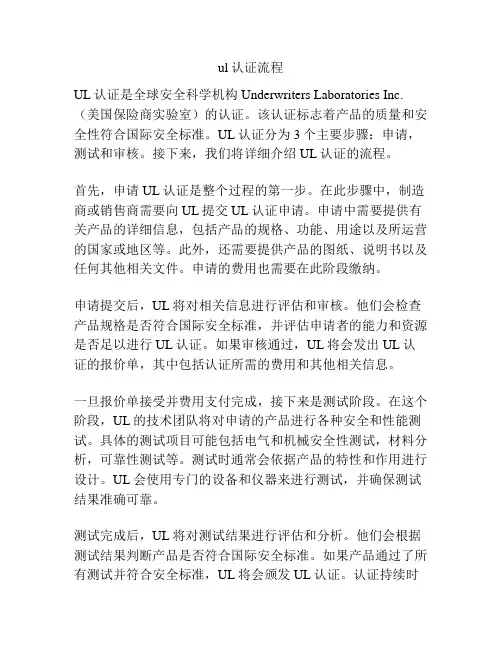 ul 认证流程

UL 认证是全球安全科学机构 Underwriters Laboratories Inc.（美国保险商实验室）的认证。该认证标志着产品的质量和安全性符合国际安全标准。UL 认证分为 3 个主要步骤：申请，测试和审核。接下来，我们将详细介绍 UL 认证的流程。

首先，申请 UL 认证是整个过程的第一步。在此步骤中，制造商或销售商需要向 UL 提交 UL 认证申请。申请中需要提供有关产品的详细信息，包括产品的规格、功能、用途以及所运营的国家或地区等。此外，还需要提供产品的图纸、说明书以及任何其他相关文件。申请的费用也需要在此阶段缴纳。

申请提交后，UL 将对相关信息进行评估和审核。他们会检查产品规格是否符合国际安全标准，并评估申请者的能力和资源是否足以进行 UL 认证。如果审核通过，UL 将会发出 UL 认证的报价单，其中包括认证所需的费用和其他相关信息。

一旦报价单接受并费用支付完成，接下来是测试阶段。在这个阶段，UL 的技术团队将对申请的产品进行各种安全和性能测试。具体的测试项目可能包括电气和机械安全性测试，材料分析，可靠性测试等。测试时通常会依据产品的特性和作用进行设计。UL 会使用专门的设备和仪器来进行测试，并确保测试结果准确可靠。

测试完成后，UL 将对测试结果进行评估和分析。他们会根据测试结果判断产品是否符合国际安全标准。如果产品通过了所有测试并符合安全标准，UL 将会颁发 UL 认证。认证持续时